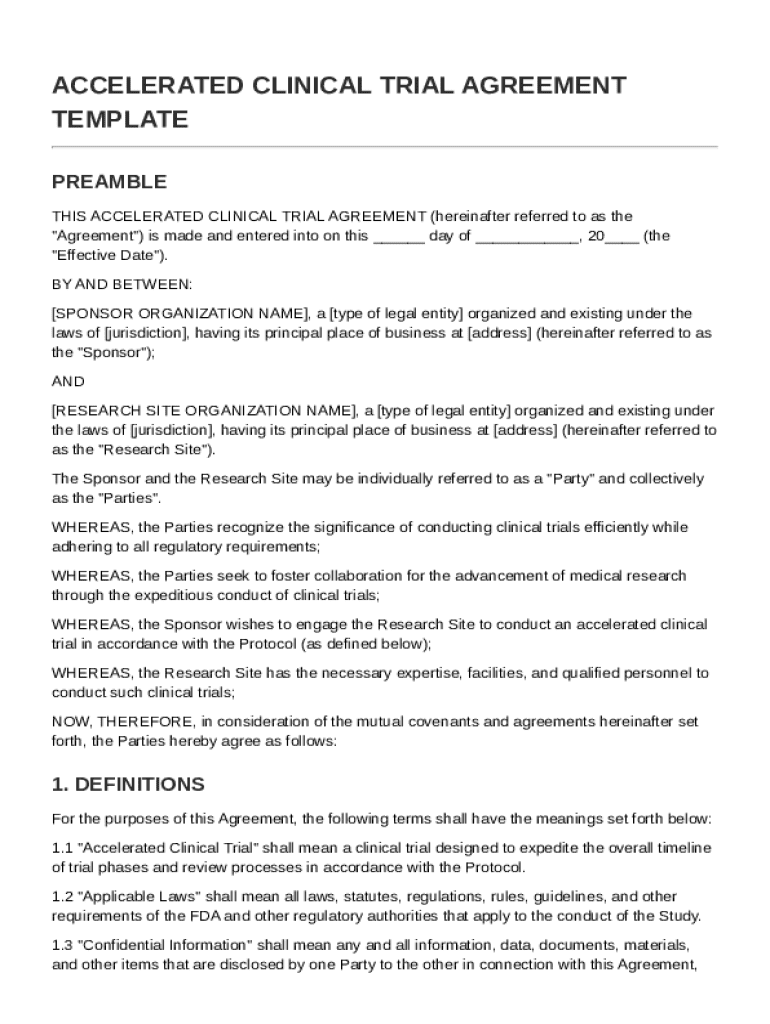 ACCELERATED CLINICAL TRIAL AGREEMENT TEMPLATE

PREAMBLE

THIS ACCELERATED CLINICAL TRIAL AGREEMENT (hereinafter referred to as the "Agreement") is made and entered into on this ______ day of ____________, 20____ (the "Effective Date").

BY AND BETWEEN:

[SPONSOR ORGANIZATION NAME], a [type of legal entity] organized and existing under the laws of [jurisdiction], having its principal place of business at [address] (hereinafter referred to as the "Sponsor");

AND

[RESEARCH SITE ORGANIZATION NAME], a [type of legal entity] organized and existing under the laws of [jurisdiction], having its principal place of business at [address] (hereinafter referred to as the "Research Site").

The Sponsor and the Research Site may be individually referred to as a "Party" and collectively as the "Parties".

WHEREAS, the Parties recognize the significance of conducting clinical trials efficiently while adhering to all regulatory requirements;

WHEREAS, the Parties seek to foster collaboration for the advancement of medical research through the expeditious conduct of clinical trials;

WHEREAS, the Sponsor wishes to engage the Research Site to conduct an accelerated clinical trial in accordance with the Protocol (as defined below);

WHEREAS, the Research Site has the necessary expertise, facilities, and qualified personnel to conduct such clinical trials;

NOW, THEREFORE, in consideration of the mutual covenants and agreements hereinafter set forth, the Parties hereby agree as follows:

1. DEFINITIONS

For the purposes of this Agreement, the following terms shall have the meanings set forth below:

1.1 "Accelerated Clinical Trial" shall mean a clinical trial designed to expedite the overall timeline of trial phases and review processes in accordance with the Protocol.

1.2 "Applicable Laws" shall mean all laws, statutes, regulations, rules, guidelines, and other requirements of the FDA and other regulatory authorities that apply to the conduct of the Study.

1.3 "Confidential Information" shall mean any and all information, data, documents, materials, and other items that are disclosed by one Party to the other in connection with this Agreement,